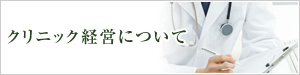 クリニック経営について